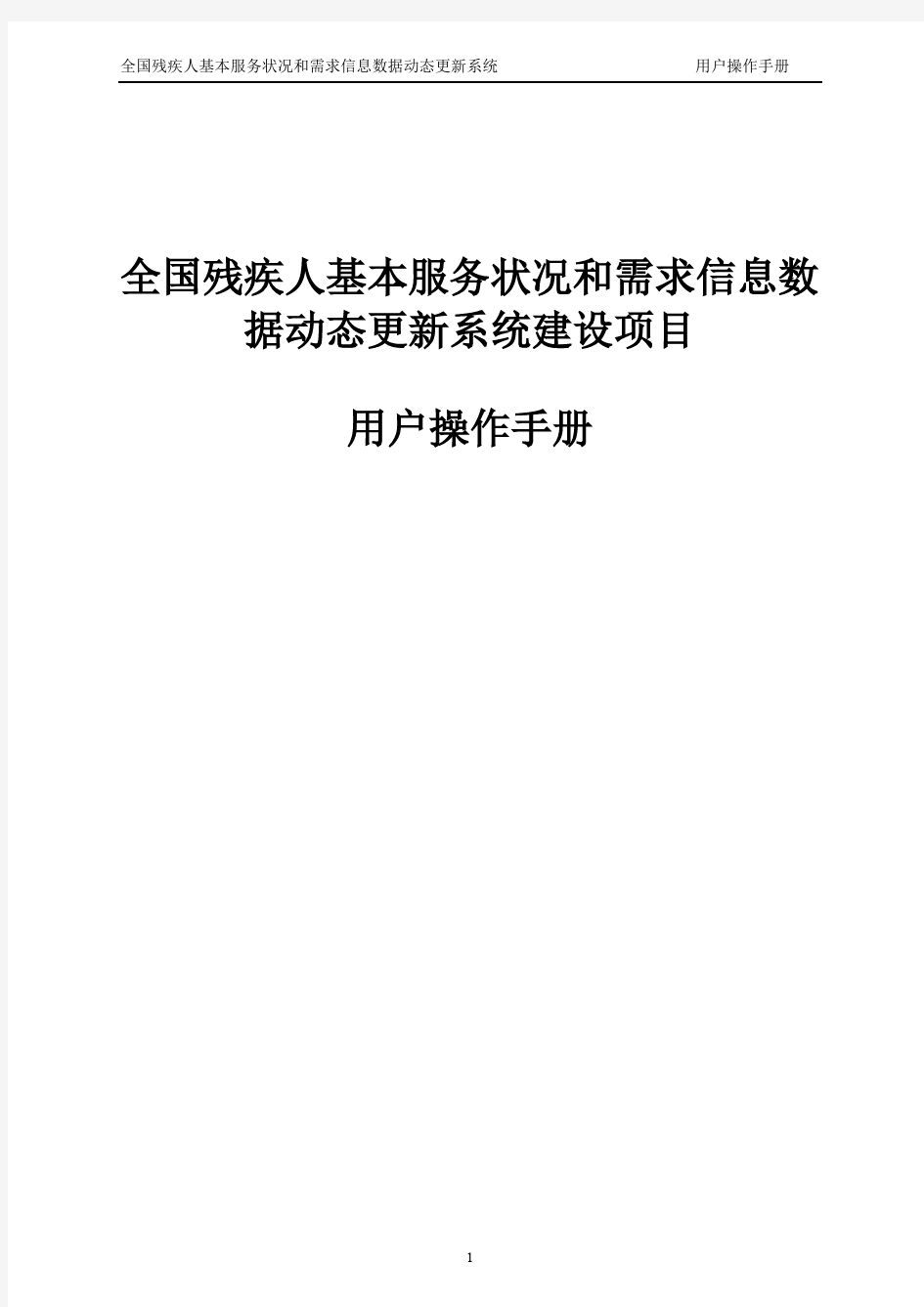 全国残疾人基本服务状况和需求信息数据动态更新系统 用户操作手册

全国残疾人基本服务状况和需求信息数据动态更新系统建设项目

用户操作手册

1